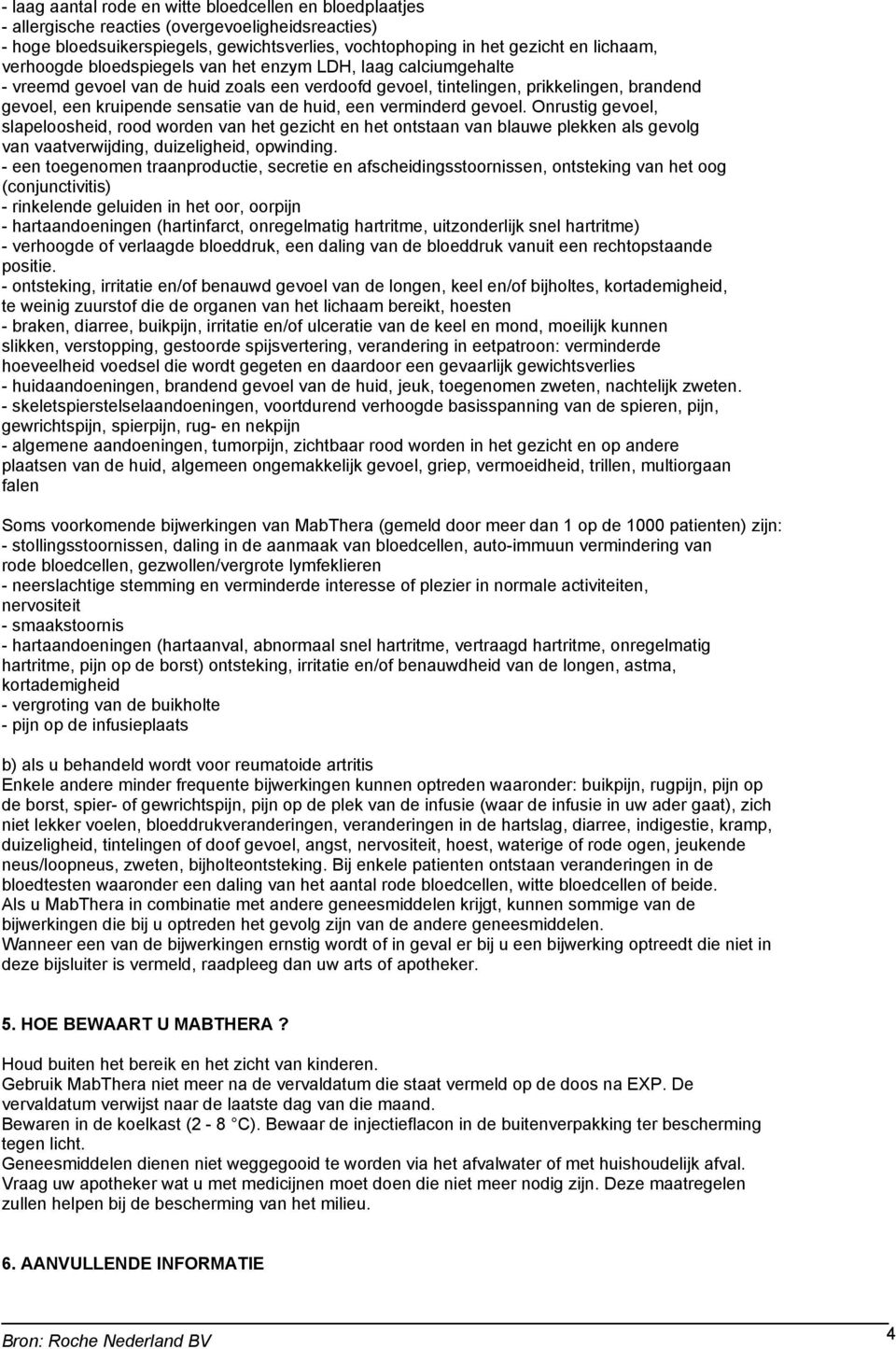 - laag aantal rode en witte bloedcellen en bloedplaatjes
- allergische reacties (overgevoeligheidsreacties)
- hoge bloedsuikerspiegels, gewichtsverlies, vochtophoping in het gezicht en lichaam, verhoogde bloedspiegels van het enzym LDH, laag calciumgehalte
- vreemd gevoel van de huid zoals een verdoofd gevoel, tintelingen, prikkelingen, brandend gevoel, een kruipende sensatie van de huid, een verminderd gevoel. Onrustig gevoel, slapeloosheid, rood worden van het gezicht en het ontstaan van blauwe plekken als gevolg van vaatverwijding, duizeligheid, opwinding.
- een toegenomen traanproductie, secretie en afscheidingsstoornissen, ontsteking van het oog (conjunctivitis)
- rinkelende geluiden in het oor, oorpijn
- hartaandoeningen (hartinfarct, onregelmatig hartritme, uitzonderlijk snel hartritme)
- verhoogde of verlaagde bloeddruk, een daling van de bloeddruk vanuit een rechtopstaande positie.
- ontsteking, irritatie en/of benauwd gevoel van de longen, keel en/of bijholtes, kortademigheid, te weinig zuurstof die de organen van het lichaam bereikt, hoesten
- braken, diarree, buikpijn, irritatie en/of ulceratie van de keel en mond, moeilijk kunnen slikken, verstopping, gestoorde spijsvertering, verandering in eetpatroon: verminderde hoeveelheid voedsel die wordt gegeten en daardoor een gevaarlijk gewichtsverlies
- huidaandoeningen, brandend gevoel van de huid, jeuk, toegenomen zweten, nachtelijk zweten.
- skeletspierstelselaandoeningen, voortdurend verhoogde basisspanning van de spieren, pijn, gewrichtspijn, spierpijn, rug- en nekpijn
- algemene aandoeningen, tumorpijn, zichtbaar rood worden in het gezicht en op andere plaatsen van de huid, algemeen ongemakkelijk gevoel, griep, vermoeidheid, trillen, multiorgaan falen

Soms voorkomende bijwerkingen van MabThera (gemeld door meer dan 1 op de 1000 patienten) zijn:
- stollingsstoornissen, daling in de aanmaak van bloedcellen, auto-immuun vermindering van rode bloedcellen, gezwollen/vergrote lymfeklieren
- neerslachtige stemming en verminderde interesse of plezier in normale activiteiten, nervositeit
- smaakstoornis
- hartaandoeningen (hartaanval, abnormaal snel hartritme, vertraagd hartritme, onregelmatig hartritme, pijn op de borst) ontsteking, irritatie en/of benauwdheid van de longen, astma, kortademigheid
- vergroting van de buikholte
- pijn op de infusieplaats

b) als u behandeld wordt voor reumatoide artritis
Enkele andere minder frequente bijwerkingen kunnen optreden waaronder: buikpijn, rugpijn, pijn op de borst, spier- of gewrichtspijn, pijn op de plek van de infusie (waar de infusie in uw ader gaat), zich niet lekker voelen, bloeddrukveranderingen, veranderingen in de hartslag, diarree, indigestie, kramp, duizeligheid, tintelingen of doof gevoel, angst, nervositeit, hoest, waterige of rode ogen, jeukende neus/loopneus, zweten, bijholteontsteking. Bij enkele patienten ontstaan veranderingen in de bloedtesten waaronder een daling van het aantal rode bloedcellen, witte bloedcellen of beide.
Als u MabThera in combinatie met andere geneesmiddelen krijgt, kunnen sommige van de bijwerkingen die bij u optreden het gevolg zijn van de andere geneesmiddelen.
Wanneer een van de bijwerkingen ernstig wordt of in geval er bij u een bijwerking optreedt die niet in deze bijsluiter is vermeld, raadpleeg dan uw arts of apotheker.

5. HOE BEWAART U MABTHERA ?

Houd buiten het bereik en het zicht van kinderen.
Gebruik MabThera niet meer na de vervaldatum die staat vermeld op de doos na EXP. De vervaldatum verwijst naar de laatste dag van die maand.
Bewaren in de koelkast (2 - 8 °C). Bewaar de injectieflacon in de buitenverpakking ter bescherming tegen licht.
Geneesmiddelen dienen niet weggegooid te worden via het afvalwater of met huishoudelijk afval. Vraag uw apotheker wat u met medicijnen moet doen die niet meer nodig zijn. Deze maatregelen zullen helpen bij de bescherming van het milieu.

6. AANVULLENDE INFORMATIE

Bron: Roche Nederland BV
4